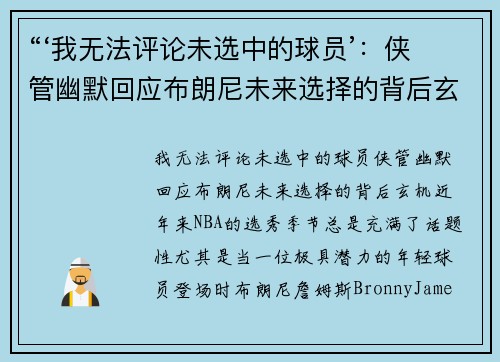 “‘我无法评论未选中的球员’：侠管幽默回应布朗尼未来选择的背后玄

我无法评论未选中的球员侠管幽默回应布朗尼未来选择的背后玄机近年来NBA的选秀季节总是充满了话题性尤其是当一位极具潜力的年轻球员登场时布朗尼詹姆斯BronnyJame